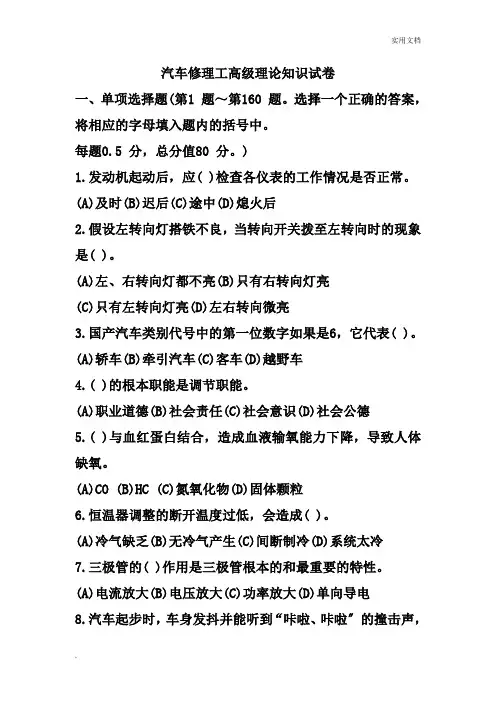 实用文档

汽车修理工高级理论知识试卷

一、单项选择题(第1 题～第160 题。选择一个正确的答案，将相应的字母填入题内的括号中。
每题0.5 分，总分值80 分。)

1.发动机起动后，应( )检查各仪表的工作情况是否正常。
(A)及时(B)迟后(C)途中(D)熄火后

2.假设左转向灯搭铁不良，当转向开关拨至左转向时的现象是( )。
(A)左、右转向灯都不亮(B)只有右转向灯亮
(C)只有左转向灯亮(D)左右转向微亮

3.国产汽车类别代号中的第一位数字如果是6，它代表( )。
(A)轿车(B)牵引汽车(C)客车(D)越野车

4.( )的根本职能是调节职能。
(A)职业道德(B)社会责任(C)社会意识(D)社会公德

5.( )与血红蛋白结合，造成血液输氧能力下降，导致人体缺氧。
(A)CO (B)HC (C)氮氧化物(D)固体颗粒

6.恒温器调整的断开温度过低，会造成( )。
(A)冷气缺乏(B)无冷气产生(C)间断制冷(D)系统太冷

7.三极管的( )作用是三极管根本的和最重要的特性。
(A)电流放大(B)电压放大(C)功率放大(D)单向导电

8.汽车起步时，车身发抖并能听到“咔啦、咔啦”的撞击声，